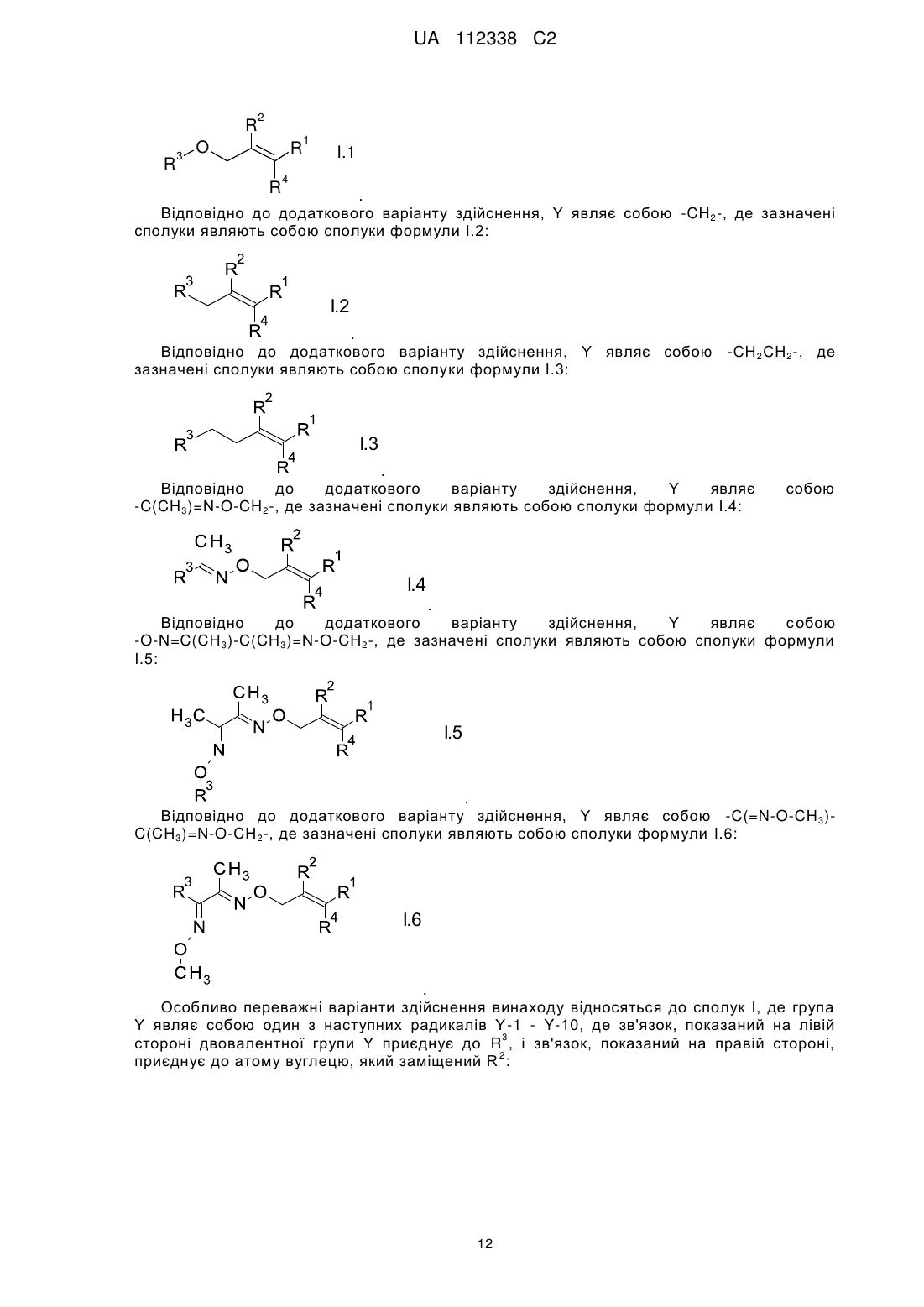 UA 112338 C2

$R^3$ O $R^2$ $R^1$ $R^4$ I.1

.

Відповідно до додаткового варіанту здійснення, Y являє собою $-CH_2-$, де зазначені сполуки являють собою сполуки формули I.2:

$R^3$ $R^2$ $R^1$ $R^4$ I.2

.

Відповідно до додаткового варіанту здійснення, Y являє собою $-CH_2CH_2-$, де зазначені сполуки являють собою сполуки формули I.3:

$R^3$ $R^2$ $R^1$ $R^4$ I.3

.

Відповідно до додаткового варіанту здійснення, Y являє собою $-C(CH_3)=N-O-CH_2-$, де зазначені сполуки являють собою сполуки формули I.4:

$CH_3$ $R^3$ N O $R^2$ $R^1$ $R^4$ I.4

.

Відповідно до додаткового варіанту здійснення, Y являє собою $-O-N=C(CH_3)-C(CH_3)=N-O-CH_2-$, де зазначені сполуки являють собою сполуки формули I.5:

$H_3C$ $CH_3$ N O $R^2$ $R^1$ $R^4$ N O $R^3$ I.5

.

Відповідно до додаткового варіанту здійснення, Y являє собою $-C(=N-O-CH_3)-C(CH_3)=N-O-CH_2-$, де зазначені сполуки являють собою сполуки формули I.6:

$R^3$ $CH_3$ N O $R^2$ $R^1$ $R^4$ N O $CH_3$ I.6

.

Особливо переважні варіанти здійснення винаходу відносяться до сполук I, де група Y являє собою один з наступних радикалів Y-1 - Y-10, де зв'язок, показаний на лівій стороні двовалентної групи Y приєднує до $R^3$, і зв'язок, показаний на правій стороні, приєднує до атому вуглецю, який заміщений $R^2$:

12